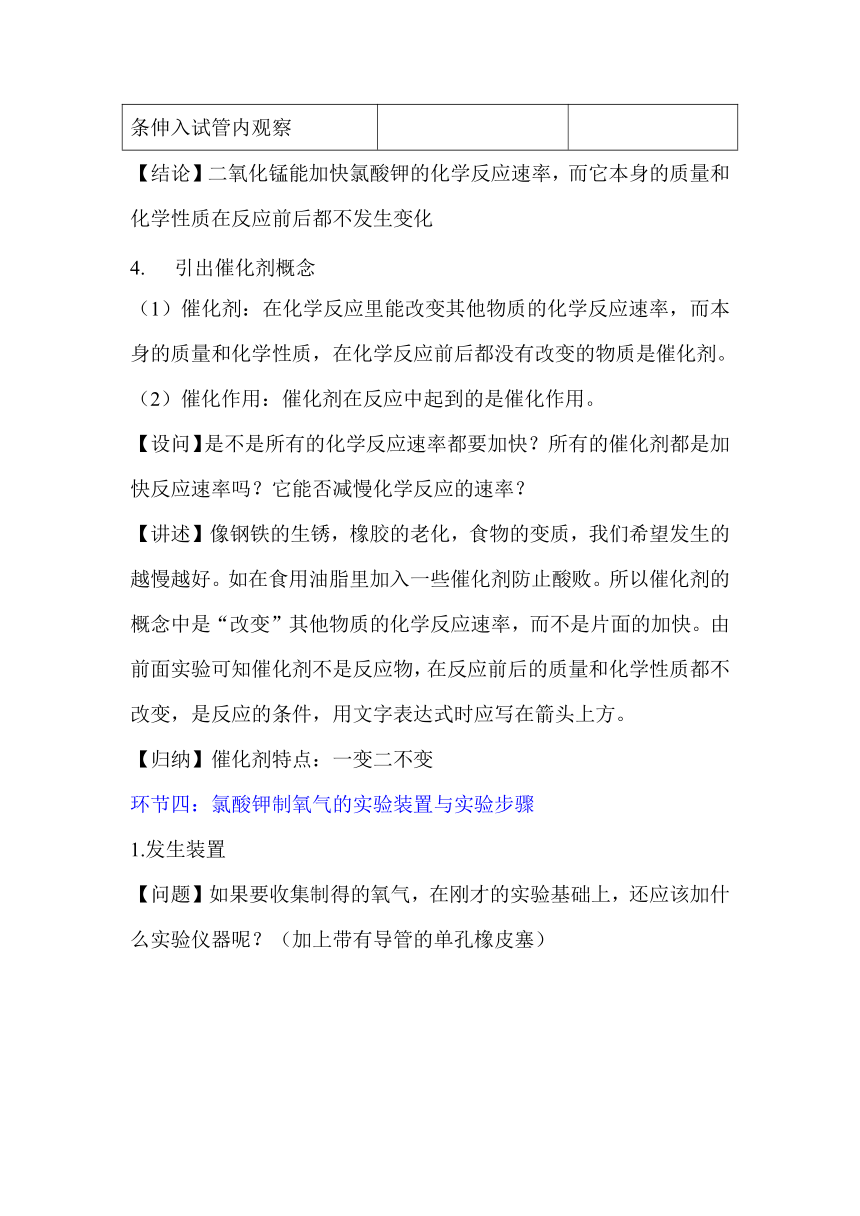 | 条伸入试管内观察 | | |
|---|---|---|

【结论】二氧化锰能加快氯酸钾的化学反应速率，而它本身的质量和化学性质在反应前后都不发生变化

4. 引出催化剂概念

（1）催化剂：在化学反应里能改变其他物质的化学反应速率，而本身的质量和化学性质，在化学反应前后都没有改变的物质是催化剂。

（2）催化作用：催化剂在反应中起到的是催化作用。

【设问】是不是所有的化学反应速率都要加快？所有的催化剂都是加快反应速率吗？它能否减慢化学反应的速率？

【讲述】像钢铁的生锈，橡胶的老化，食物的变质，我们希望发生的越慢越好。如在食用油脂里加入一些催化剂防止酸败。所以催化剂的概念中是“改变”其他物质的化学反应速率，而不是片面的加快。由前面实验可知催化剂不是反应物，在反应前后的质量和化学性质都不改变，是反应的条件，用文字表达式时应写在箭头上方。

【归纳】催化剂特点：一变二不变

环节四：氯酸钾制氧气的实验装置与实验步骤

1.发生装置

【问题】如果要收集制得的氧气，在刚才的实验基础上，还应该加什么实验仪器呢？（加上带有导管的单孔橡皮塞）